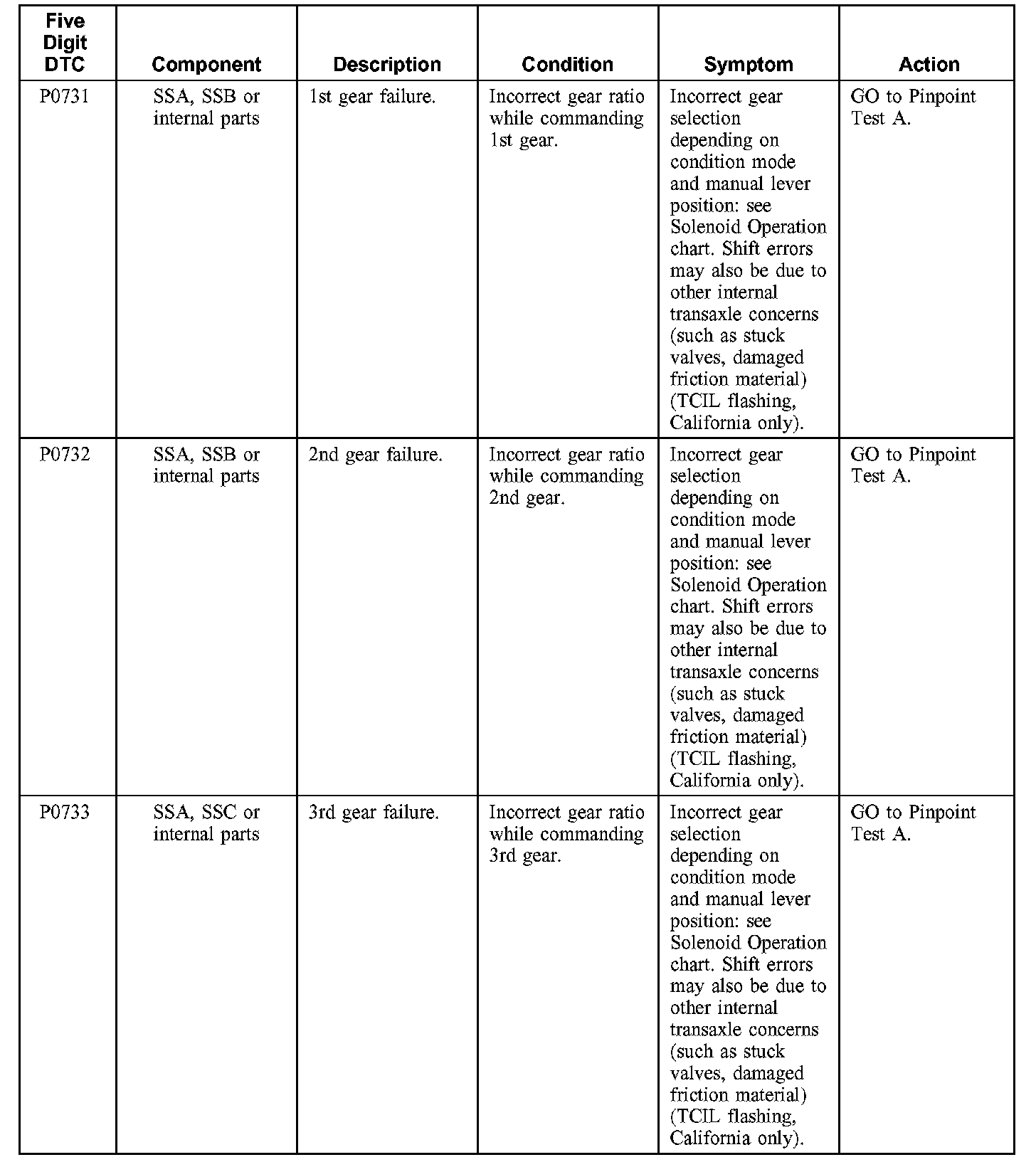 | Five Digit DTC | Component | Description | Condition | Symptom | Action |
|---|---|---|---|---|---|
| P0731 | SSA, SSB or internal parts | 1st gear failure. | Incorrect gear ratio while commanding 1st gear. | Incorrect gear selection depending on condition mode and manual lever position: see Solenoid Operation chart. Shift errors may also be due to other internal transaxle concerns (such as stuck valves, damaged friction material) (TCIL flashing, California only). | GO to Pinpoint Test A. |
| P0732 | SSA, SSB or internal parts | 2nd gear failure. | Incorrect gear ratio while commanding 2nd gear. | Incorrect gear selection depending on condition mode and manual lever position: see Solenoid Operation chart. Shift errors may also be due to other internal transaxle concerns (such as stuck valves, damaged friction material) (TCIL flashing, California only). | GO to Pinpoint Test A. |
| P0733 | SSA, SSC or internal parts | 3rd gear failure. | Incorrect gear ratio while commanding 3rd gear. | Incorrect gear selection depending on condition mode and manual lever position: see Solenoid Operation chart. Shift errors may also be due to other internal transaxle concerns (such as stuck valves, damaged friction material) (TCIL flashing, California only). | GO to Pinpoint Test A. |